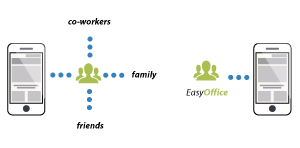 co-workers

family

friends

EasyOffice